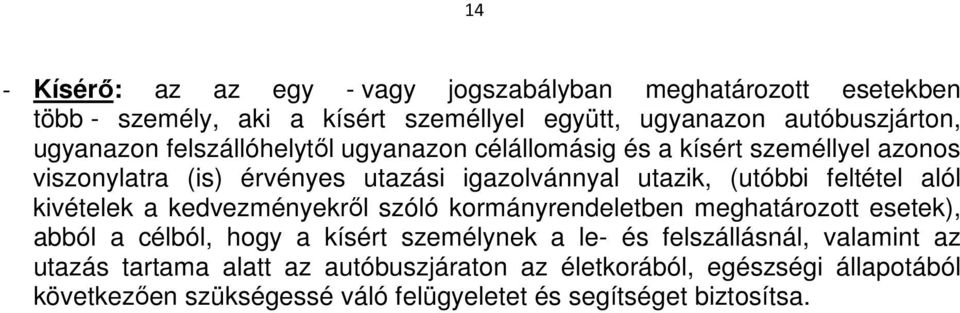 14

- Kísérő: az az egy - vagy jogszabályban meghatározott esetekben több - személy, aki a kísért személlyel együtt, ugyanazon autóbuszjárton, ugyanazon felszállóhelytől ugyanazon célállomásig és a kísért személlyel azonos viszonylatra (is) érvényes utazási igazolvánnyal utazik, (utóbbi feltétel alól kivételek a kedvezményekről szóló kormányrendeletben meghatározott esetek), abból a célból, hogy a kísért személynek a le- és felszállásnál, valamint az utazás tartama alatt az autóbuszjáraton az életkorából, egészségi állapotából következően szükségessé váló felügyeletet és segítséget biztosítsa.